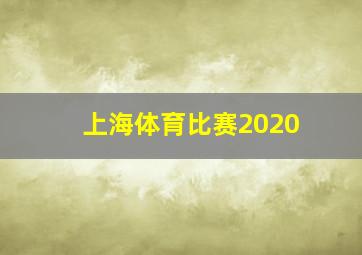 上海体育比赛2020